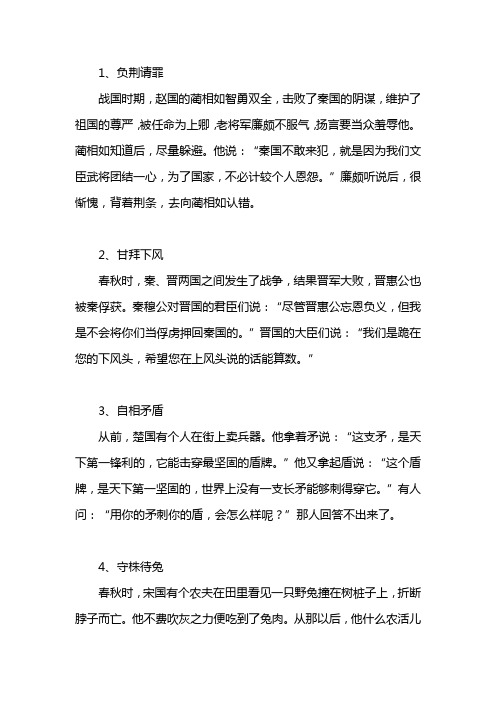 1、负荆请罪

战国时期，赵国的蔺相如智勇双全，击败了秦国的阴谋，维护了祖国的尊严，被任命为上卿，老将军廉颇不服气，扬言要当众羞辱他。蔺相如知道后，尽量躲避。他说：“秦国不敢来犯，就是因为我们文臣武将团结一心，为了国家，不必计较个人恩怨。”廉颇听说后，很惭愧，背着荆条，去向蔺相如认错。

2、甘拜下风

春秋时，秦、晋两国之间发生了战争，结果晋军大败，晋惠公也被秦俘获。秦穆公对晋国的君臣们说：“尽管晋惠公忘恩负义，但我是不会将你们当俘虏押回秦国的。”晋国的大臣们说：“我们是跪在您的下风头，希望您在上风头说的话能算数。”

3、自相矛盾

从前，楚国有个人在街上卖兵器。他拿着矛说：“这支矛，是天下第一锋利的，它能击穿最坚固的盾牌。”他又拿起盾说：“这个盾牌，是天下第一坚固的，世界上没有一支长矛能够刺得穿它。”有人问：“用你的矛刺你的盾，会怎么样呢？”那人回答不出来了。

4、守株待兔

春秋时，宋国有个农夫在田里看见一只野兔撞在树桩子上，折断脖子而亡。他不费吹灰之力便吃到了兔肉。从那以后，他什么农活儿